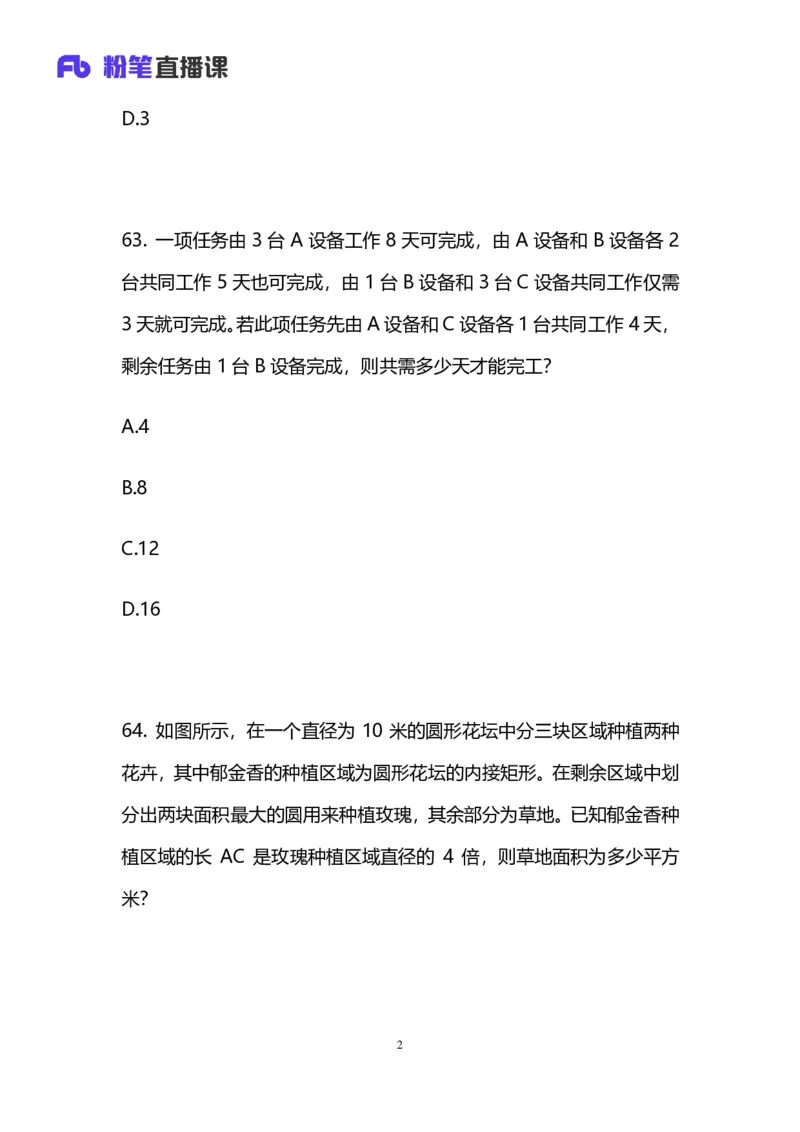 Fb 粉笔直播课

D.3

63. 一项任务由 3 台 A 设备工作 8 天可完成，由 A 设备和 B 设备各 2 台共同工作 5 天也可完成，由 1 台 B 设备和 3 台 C 设备共同工作仅需 3 天就可完成。若此项任务先由 A 设备和 C 设备各 1 台共同工作 4 天，剩余任务由 1 台 B 设备完成，则共需多少天才能完工?

A.4

B.8

C.12

D.16

64. 如图所示，在一个直径为 10 米的圆形花坛中分三块区域种植两种花卉，其中郁金香的种植区域为圆形花坛的内接矩形。在剩余区域中划分出两块面积最大的圆用来种植玫瑰，其余部分为草地。已知郁金香种植区域的长 AC 是玫瑰种植区域直径的 4 倍，则草地面积为多少平方米?

2